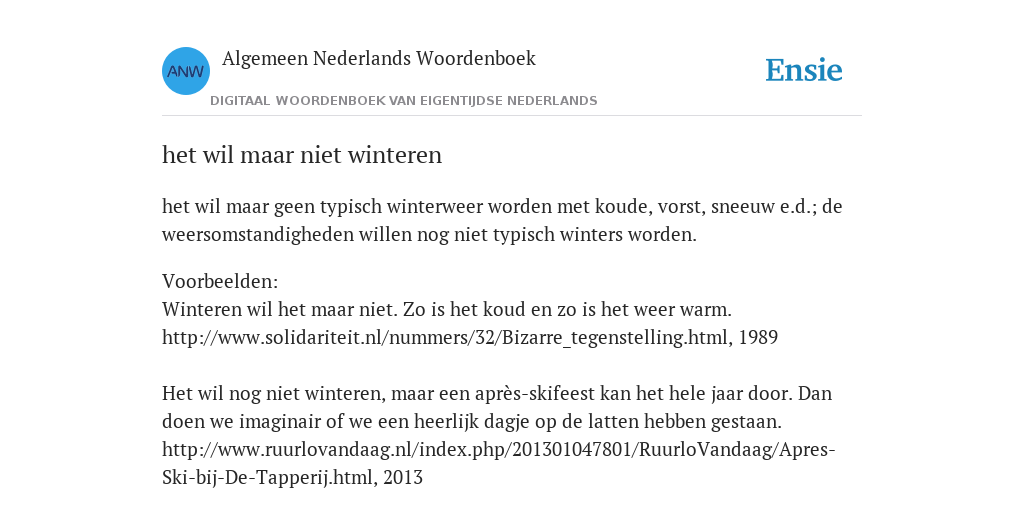 ANW
Algemeen Nederlands Woordenboek
DIGITAAL WOORDENBOEK VAN EIGENTIJDSE NEDERLANDS
Ensie

het wil maar niet winteren

het wil maar geen typisch winterweer worden met koude, vorst, sneeuw e.d.; de weersomstandigheden willen nog niet typisch winters worden.

Voorbeelden:
Winteren wil het maar niet. Zo is het koud en zo is het weer warm.
http://www.solidariteit.nl/nummers/32/Bizarre_tegenstelling.html, 1989

Het wil nog niet winteren, maar een après-skifeest kan het hele jaar door. Dan doen we imaginair of we een heerlijk dagje op de latten hebben gestaan.
http://www.ruurlovandaag.nl/index.php/201301047801/RuurloVandaag/Apres-Ski-bij-De-Tapperij.html, 2013